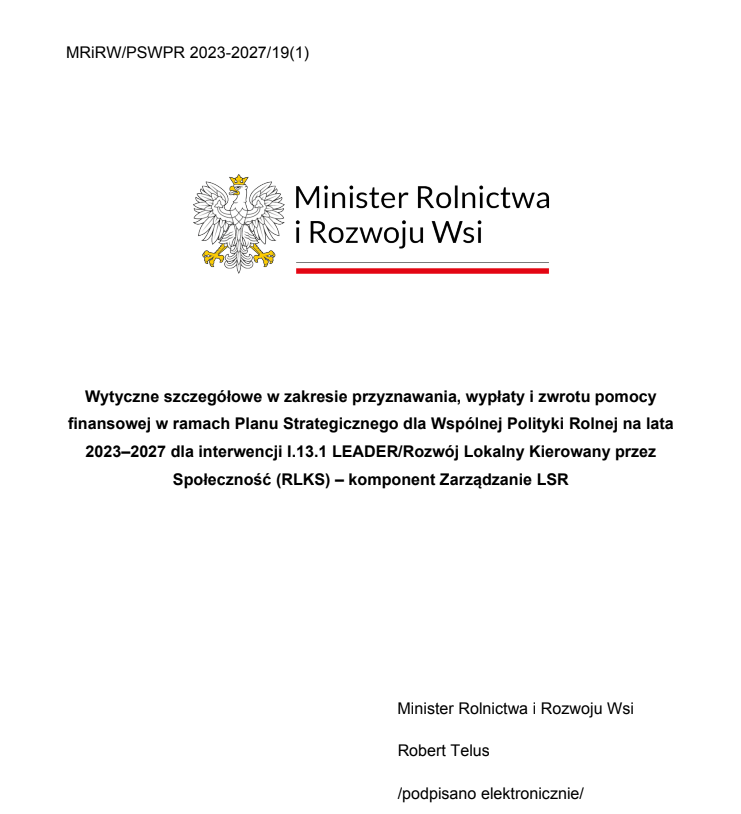 MRiRW/PSWPR 2023-2027/19(1)

Minister Rolnictwa i Rozwoju Wsi

Wytyczne szczegółowe w zakresie przyznawania, wypłaty i zwrotu pomocy finansowej w ramach Planu Strategicznego dla Wspólnej Polityki Rolnej na lata 2023–2027 dla interwencji I.13.1 LEADER/Rozwój Lokalny Kierowany przez Społeczność (RLKS) – komponent Zarządzanie LSR

Minister Rolnictwa i Rozwoju Wsi

Robert Telus

/podpisano elektronicznie/